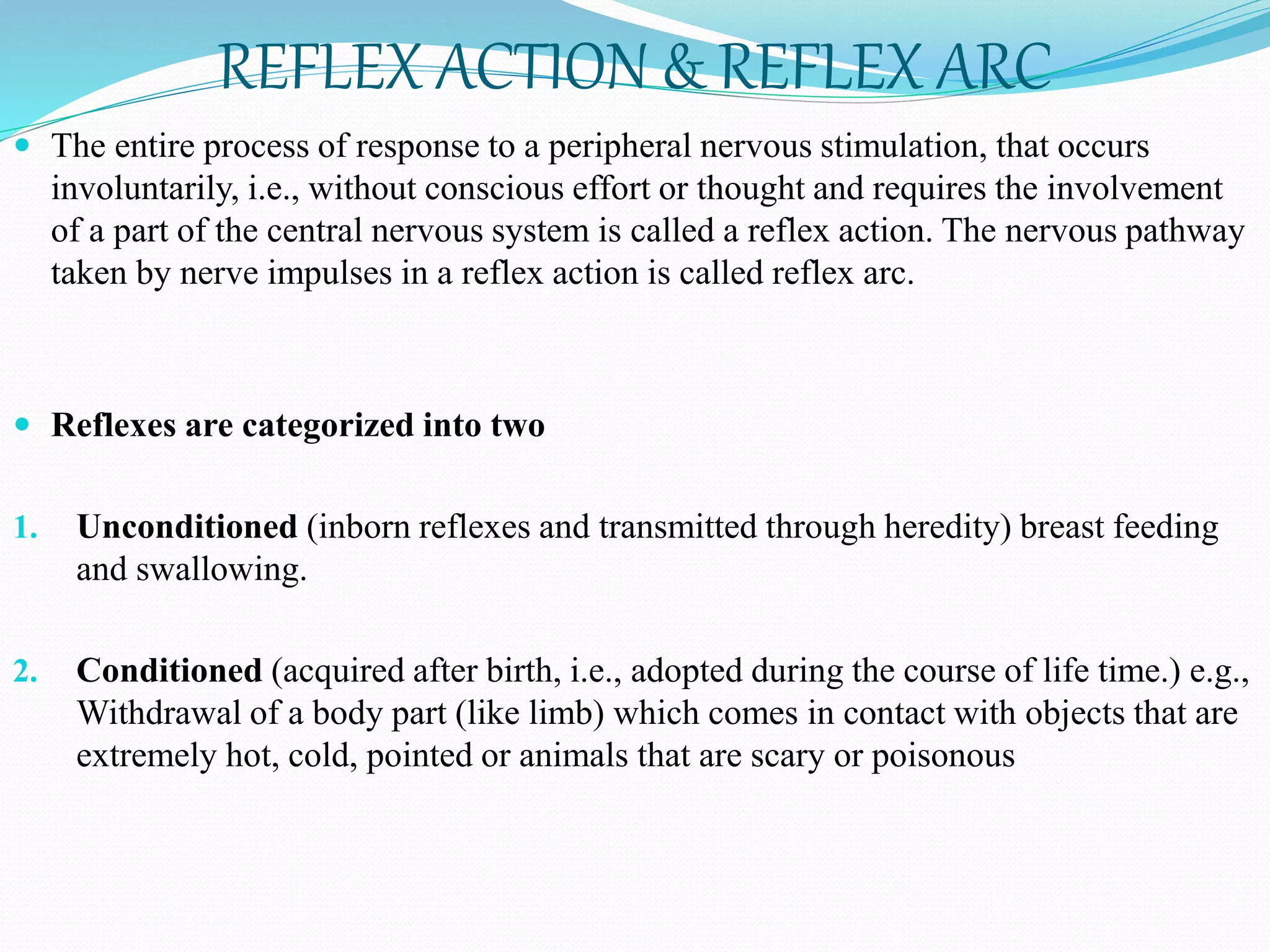 REFLEX ACTION & REFLEX ARC

• The entire process of response to a peripheral nervous stimulation, that occurs involuntarily, i.e., without conscious effort or thought and requires the involvement of a part of the central nervous system is called a reflex action. The nervous pathway taken by nerve impulses in a reflex action is called reflex arc.

• Reflexes are categorized into two

1. Unconditioned (inborn reflexes and transmitted through heredity) breast feeding and swallowing.

2. Conditioned (acquired after birth, i.e., adopted during the course of life time.) e.g., Withdrawal of a body part (like limb) which comes in contact with objects that are extremely hot, cold, pointed or animals that are scary or poisonous